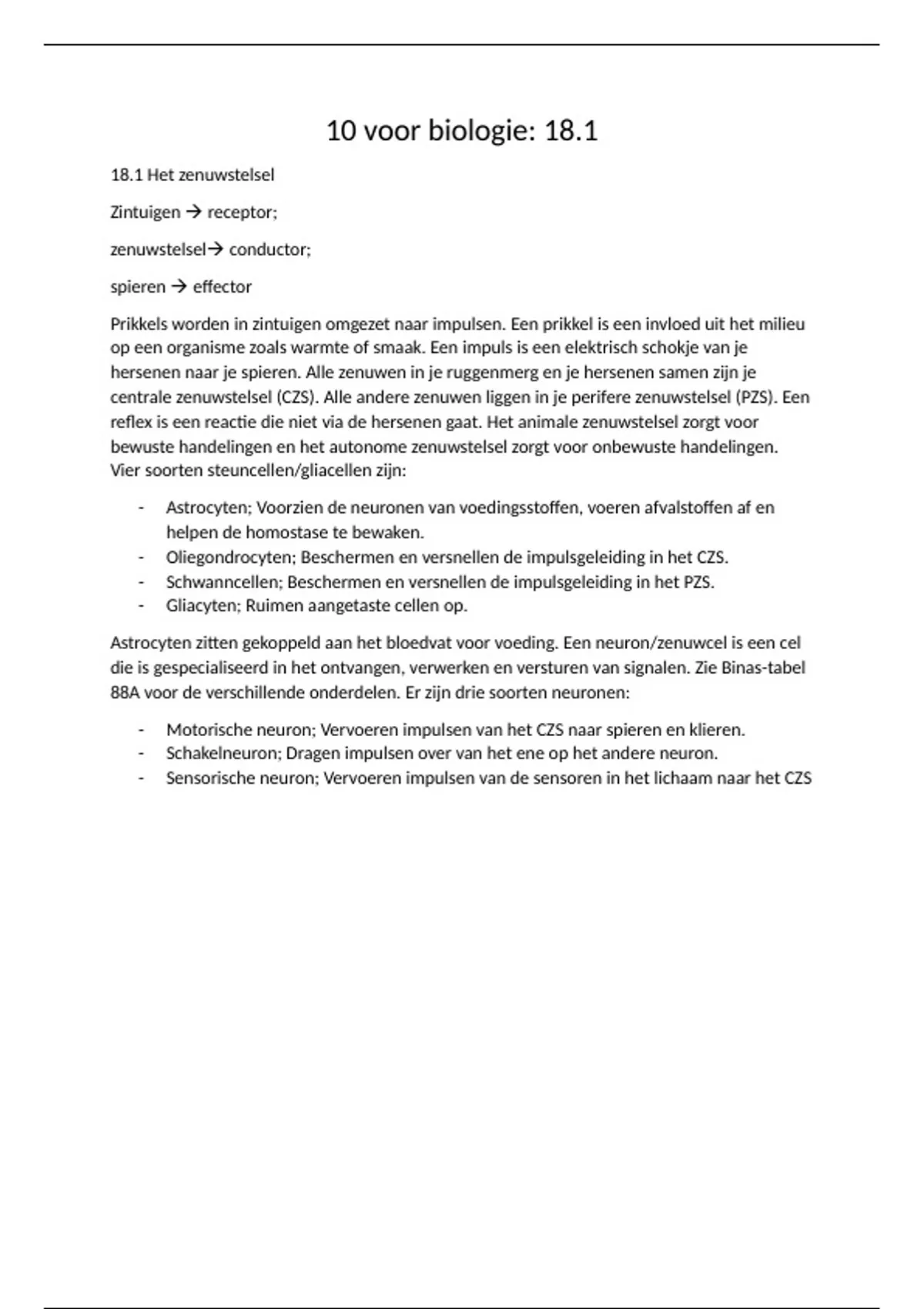 10 voor biologie: 18.1

18.1 Het zenuwstelsel

Zintuigen → receptor;

zenuwstelsel→ conductor;

spieren → effector

Prikkels worden in zintuigen omgezet naar impulsen. Een prikkel is een invloed uit het milieu op een organisme zoals warmte of smaak. Een impuls is een elektrisch schokje van je hersenen naar je spieren. Alle zenuwen in je ruggenmerg en je hersenen samen zijn je centrale zenuwstelsel (CZS). Alle andere zenuwen liggen in je perifere zenuwstelsel (PZS). Een reflex is een reactie die niet via de hersenen gaat. Het animale zenuwstelsel zorgt voor bewuste handelingen en het autonome zenuwstelsel zorgt voor onbewuste handelingen. Vier soorten steuncellen/gliacellen zijn:

- Astrocyten; Voorzien de neuronen van voedingsstoffen, voeren afvalstoffen af en helpen de homostase te bewaken.
- Oliegondrocyten; Beschermen en versnellen de impulsgeleiding in het CZS.
- Schwanncellen; Beschermen en versnellen de impulsgeleiding in het PZS.
- Gliacyten; Ruimen aangetaste cellen op.

Astrocyten zitten gekoppeld aan het bloedvat voor voeding. Een neuron/zenuwcel is een cel die is gespecialiseerd in het ontvangen, verwerken en versturen van signalen. Zie Binas-tabel 88A voor de verschillende onderdelen. Er zijn drie soorten neuronen:

- Motorische neuron; Vervoeren impulsen van het CZS naar spieren en klieren.
- Schakelneuron; Dragen impulsen over van het ene op het andere neuron.
- Sensorische neuron; Vervoeren impulsen van de sensoren in het lichaam naar het CZS